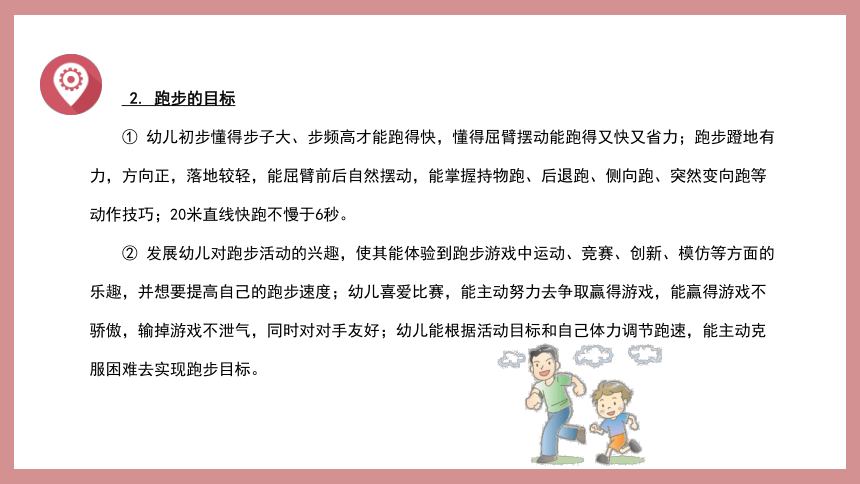 2. 跑步的目标

① 幼儿初步懂得步子大、步频高才能跑得快，懂得屈臂摆动能跑得又快又省力；跑步蹬地有力，方向正，落地较轻，能屈臂前后自然摆动，能掌握持物跑、后退跑、侧向跑、突然变向跑等动作技巧；20米直线快跑不慢于6秒。

② 发展幼儿对跑步活动的兴趣，使其能体验到跑步游戏中运动、竞赛、创新、模仿等方面的乐趣，并想要提高自己的跑步速度；幼儿喜爱比赛，能主动努力去争取赢得游戏，能赢得游戏不骄傲，输掉游戏不泄气，同时对对手友好；幼儿能根据活动目标和自己体力调节跑速，能主动克服困难去实现跑步目标。